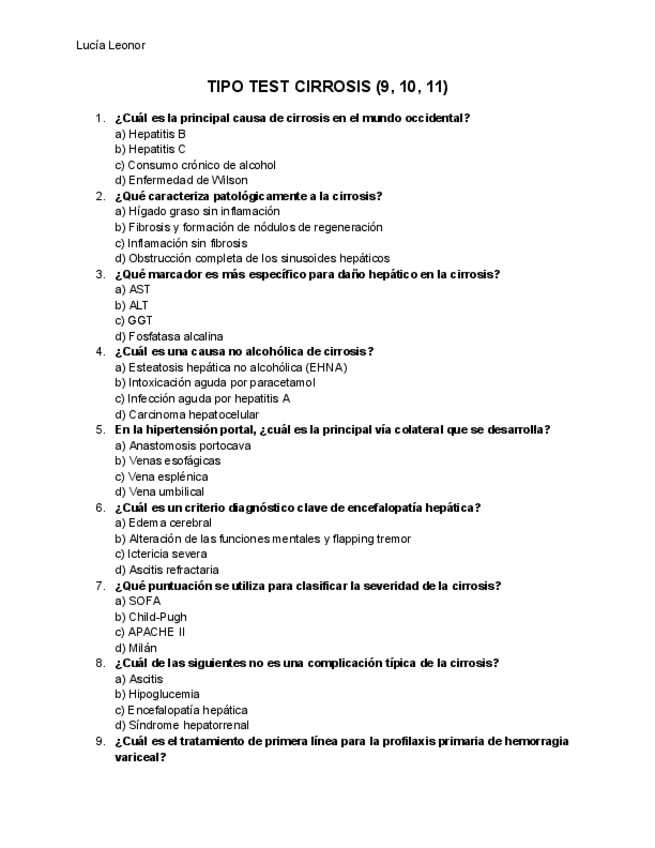 Lucía Leonor

TIPO TEST CIRROSIS (9, 10, 11)

1. ¿Cuál es la principal causa de cirrosis en el mundo occidental?
a) Hepatitis B
b) Hepatitis C
c) Consumo crónico de alcohol
d) Enfermedad de Wilson

2. ¿Qué caracteriza patológicamente a la cirrosis?
a) Hígado graso sin inflamación
b) Fibrosis y formación de nódulos de regeneración
c) Inflamación sin fibrosis
d) Obstrucción completa de los sinusoides hepáticos

3. ¿Qué marcador es más específico para daño hepático en la cirrosis?
a) AST
b) ALT
c) GGT
d) Fosfatasa alcalina

4. ¿Cuál es una causa no alcohólica de cirrosis?
a) Esteatosis hepática no alcohólica (EHNA)
b) Intoxicación aguda por paracetamol
c) Infección aguda por hepatitis A
d) Carcinoma hepatocelular

5. En la hipertensión portal, ¿cuál es la principal vía colateral que se desarrolla?
a) Anastomosis portocava
b) Venas esofágicas
c) Vena esplénica
d) Vena umbilical

6. ¿Cuál es un criterio diagnóstico clave de encefalopatía hepática?
a) Edema cerebral
b) Alteración de las funciones mentales y flapping tremor
c) Ictericia severa
d) Ascitis refractaria

7. ¿Qué puntuación se utiliza para clasificar la severidad de la cirrosis?
a) SOFA
b) Child-Pugh
c) APACHE II
d) Milán

8. ¿Cuál de las siguientes no es una complicación típica de la cirrosis?
a) Ascitis
b) Hipoglucemia
c) Encefalopatía hepática
d) Síndrome hepatorrenal

9. ¿Cuál es el tratamiento de primera línea para la profilaxis primaria de hemorragia variceal?